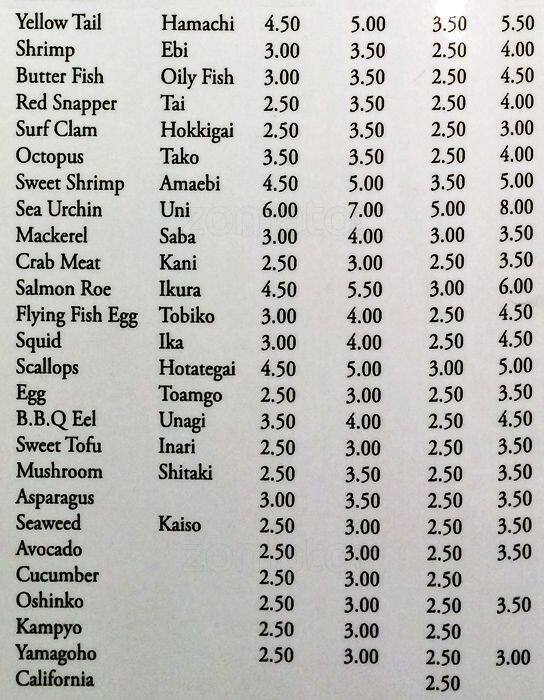 | | | | | | |
|---|---|---|---|---|---|
| Yellow Tail | Hamachi | 4.50 | 5.00 | 3.50 | 5.50 |
| Shrimp | Ebi | 3.00 | 3.50 | 2.50 | 4.00 |
| Butter Fish | Oily Fish | 3.00 | 3.50 | 2.50 | 4.50 |
| Red Snapper | Tai | 2.50 | 3.50 | 2.50 | 4.00 |
| Surf Clam | Hokkigai | 2.50 | 3.50 | 2.50 | 3.00 |
| Octopus | Tako | 3.50 | 3.50 | 2.50 | 4.00 |
| Sweet Shrimp | Amaebi | 4.50 | 5.00 | 3.50 | 5.00 |
| Sea Urchin | Uni | 6.00 | 7.00 | 5.00 | 8.00 |
| Mackerel | Saba | 3.00 | 4.00 | 3.00 | 3.50 |
| Crab Meat | Kani | 2.50 | 3.00 | 2.50 | 3.50 |
| Salmon Roe | Ikura | 4.50 | 5.50 | 3.00 | 6.00 |
| Flying Fish Egg | Tobiko | 3.00 | 4.00 | 2.50 | 4.50 |
| Squid | Ika | 3.00 | 4.00 | 2.50 | 4.50 |
| Scallops | Hotategai | 4.50 | 5.00 | 3.00 | 5.00 |
| Egg | Toamgo | 2.50 | 3.00 | 2.50 | 3.50 |
| B.B.Q Eel | Unagi | 3.50 | 4.00 | 2.50 | 4.50 |
| Sweet Tofu | Inari | 2.50 | 3.00 | 2.50 | 3.50 |
| Mushroom | Shitaki | 2.50 | 3.50 | 2.50 | 3.50 |
| Asparagus | | 3.00 | 3.50 | 2.50 | 3.50 |
| Seaweed | Kaiso | 2.50 | 3.00 | 2.50 | 3.50 |
| Avocado | | 2.50 | 3.00 | 2.50 | 3.50 |
| Cucumber | | 2.50 | 3.00 | 2.50 | |
| Oshinko | | 2.50 | 3.00 | 2.50 | 3.50 |
| Kampyo | | 2.50 | 3.00 | 2.50 | |
| Yamagoho | | 2.50 | 3.00 | 2.50 | 3.00 |
| California | | | | 2.50 | |